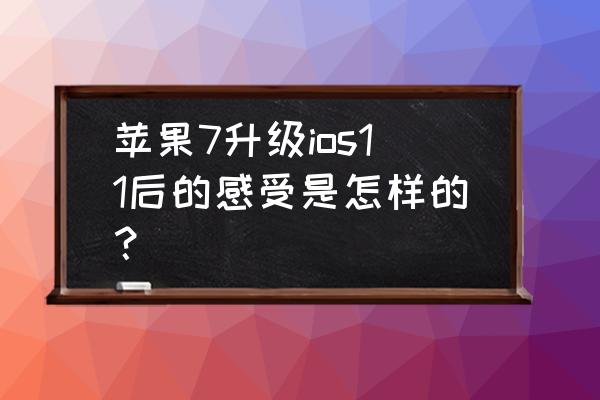 苹果7升级ios11后的感受是怎样的？